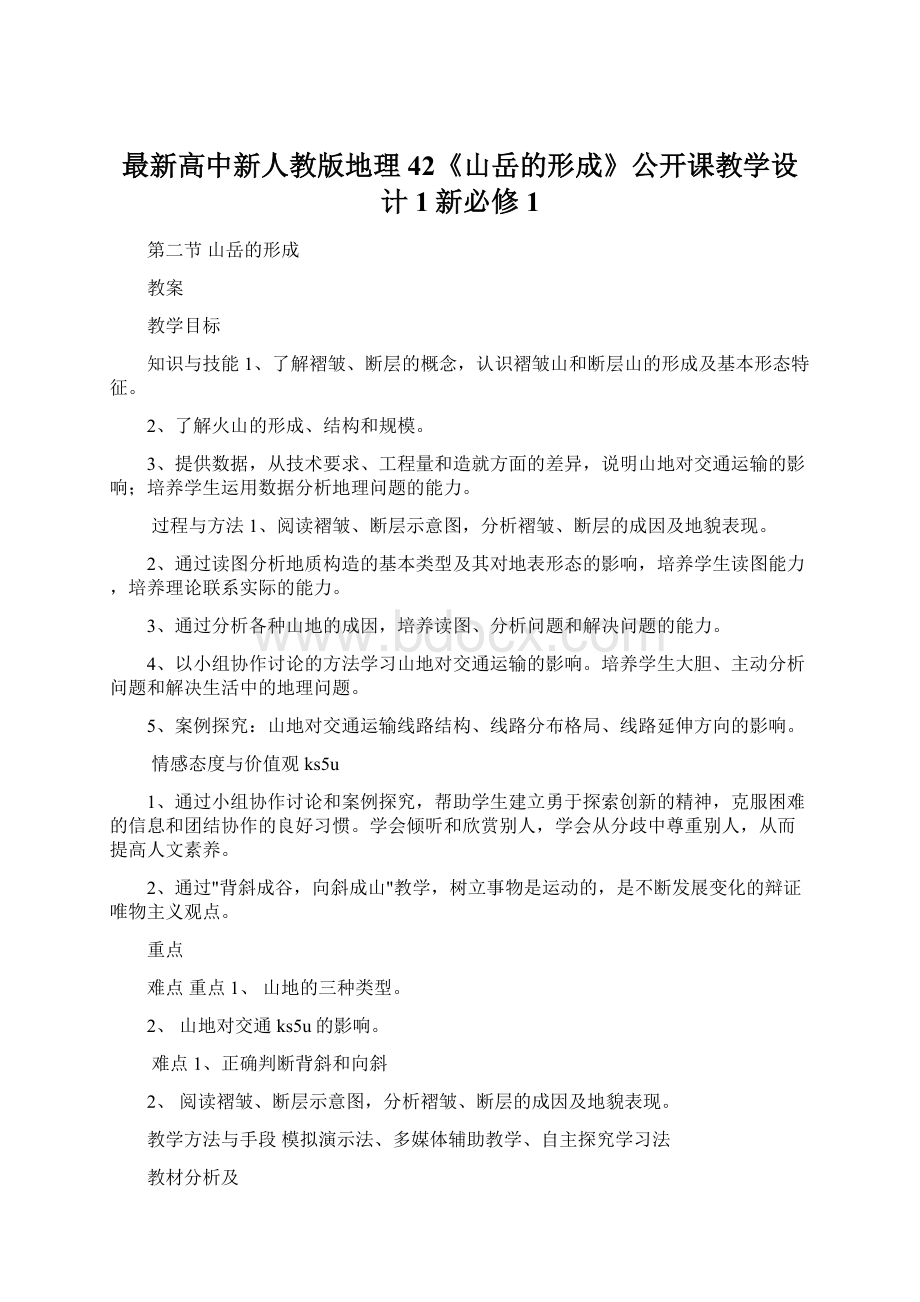 最新高中新人教版地理42《山岳的形成》公开课教学设计1新必修1

第二节 山岳的形成

教案

教学目标

知识与技能 1、了解褶皱、断层的概念，认识褶皱山和断层山的形成及基本形态特征。

2、了解火山的形成、结构和规模。

3、提供数据，从技术要求、工程量和造就方面的差异，说明山地对交通运输的影响；培养学生运用数据分析地理问题的能力。

过程与方法 1、阅读褶皱、断层示意图，分析褶皱、断层的成因及地貌表现。

2、通过读图分析地质构造的基本类型及其对地表形态的影响，培养学生读图能力，培养理论联系实际的能力。

3、通过分析各种山地的成因，培养读图、分析问题和解决问题的能力。

4、以小组协作讨论的方法学习山地对交通运输的影响。培养学生大胆、主动分析问题和解决生活中的地理问题。

5、案例探究：山地对交通运输线路结构、线路分布格局、线路延伸方向的影响。

情感态度与价值观 ks5u

1、通过小组协作讨论和案例探究，帮助学生建立勇于探索创新的精神，克服困难的信息和团结协作的良好习惯。学会倾听和欣赏别人，学会从分歧中尊重别人，从而提高人文素养。

2、通过"背斜成谷，向斜成山"教学，树立事物是运动的，是不断发展变化的辩证唯物主义观点。

重点

难点 重点 1、 山地的三种类型。

2、 山地对交通 ks5u 的影响。

难点 1、正确判断背斜和向斜

2、 阅读褶皱、断层示意图，分析褶皱、断层的成因及地貌表现。

教学方法与手段 模拟演示法、多媒体辅助教学、自主探究学习法

教材分析及